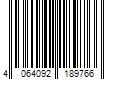 4 064092 189766